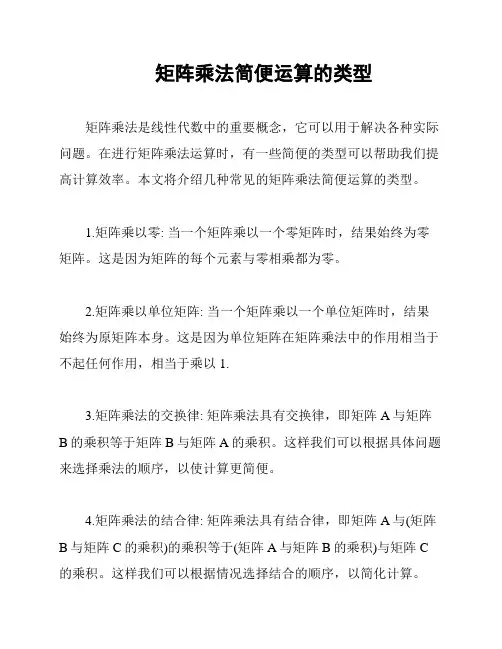 矩阵乘法简便运算的类型

矩阵乘法是线性代数中的重要概念，它可以用于解决各种实际问题。在进行矩阵乘法运算时，有一些简便的类型可以帮助我们提高计算效率。本文将介绍几种常见的矩阵乘法简便运算的类型。

1.矩阵乘以零: 当一个矩阵乘以一个零矩阵时，结果始终为零矩阵。这是因为矩阵的每个元素与零相乘都为零。

2.矩阵乘以单位矩阵: 当一个矩阵乘以一个单位矩阵时，结果始终为原矩阵本身。这是因为单位矩阵在矩阵乘法中的作用相当于不起任何作用，相当于乘以 1.

3.矩阵乘法的交换律: 矩阵乘法具有交换律，即矩阵 A 与矩阵 B 的乘积等于矩阵 B 与矩阵 A 的乘积。这样我们可以根据具体问题来选择乘法的顺序，以使计算更简便。

4.矩阵乘法的结合律: 矩阵乘法具有结合律，即矩阵 A 与(矩阵 B 与矩阵 C 的乘积)的乘积等于(矩阵 A 与矩阵 B 的乘积)与矩阵 C 的乘积。这样我们可以根据情况选择结合的顺序，以简化计算。